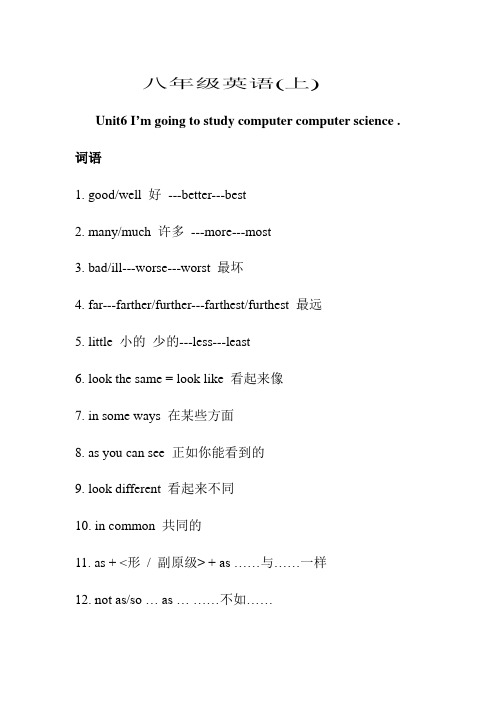 八年级英语(上)

Unit6 I'm going to study computer computer science .

词语

1. good/well 好 ---better---best

2. many/much 许多 ---more---most

3. bad/ill---worse---worst 最坏

4. far---farther/further---farthest/furthest 最远

5. little 小的 少的---less---least

6. look the same = look like 看起来像

7. in some ways 在某些方面

8. as you can see 正如你能看到的

9. look different 看起来不同

10. in common 共同的

11. as + <形 / 副原级> + as ……与……一样

12. not as/so … as … ……不如……